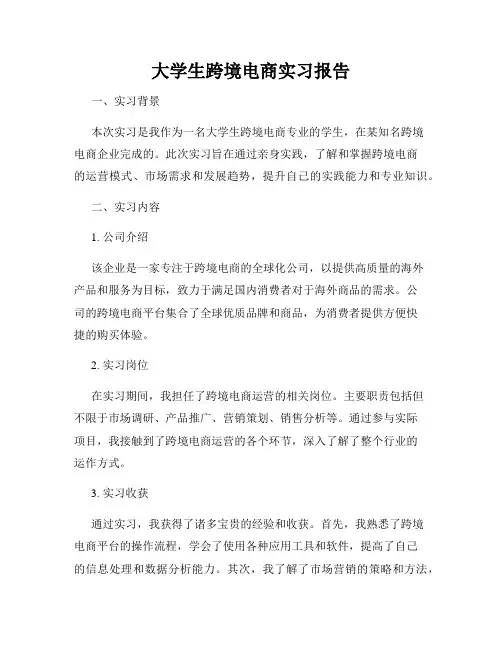 大学生跨境电商实习报告

一、实习背景

本次实习是我作为一名大学生跨境电商专业的学生，在某知名跨境电商企业完成的。此次实习旨在通过亲身实践，了解和掌握跨境电商的运营模式、市场需求和发展趋势，提升自己的实践能力和专业知识。

二、实习内容

1. 公司介绍

该企业是一家专注于跨境电商的全球化公司，以提供高质量的海外产品和服务为目标，致力于满足国内消费者对于海外商品的需求。公司的跨境电商平台集合了全球优质品牌和商品，为消费者提供方便快捷的购买体验。

2. 实习岗位

在实习期间，我担任了跨境电商运营的相关岗位。主要职责包括但不限于市场调研、产品推广、营销策划、销售分析等。通过参与实际项目，我接触到了跨境电商运营的各个环节，深入了解了整个行业的运作方式。

3. 实习收获

通过实习，我获得了诸多宝贵的经验和收获。首先，我熟悉了跨境电商平台的操作流程，学会了使用各种应用工具和软件，提高了自己的信息处理和数据分析能力。其次，我了解了市场营销的策略和方法，